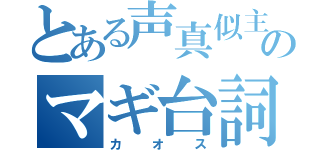 とある声真似主の
マギ台詞
カオス